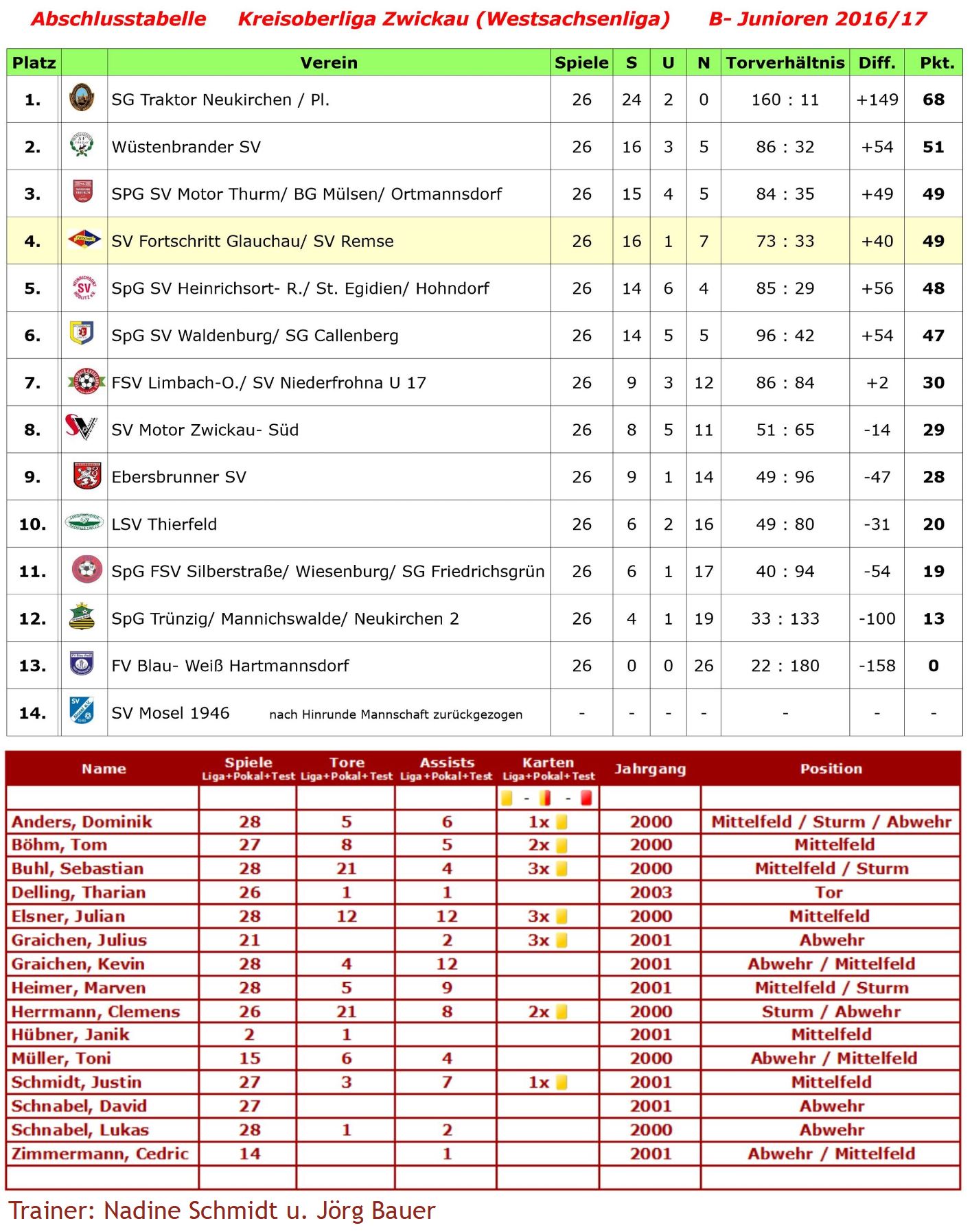 Abschlusstabelle Kreisoberliga Zwickau (Westsachsenliga) B- Junioren 2016/17

| Platz | | Verein | Spiele | S | U | N | Torverhältnis | Diff. | Pkt. |
|---|---|---|---|---|---|---|---|---|---|
| 1. | | SG Traktor Neukirchen / Pl. | 26 | 24 | 2 | 0 | 160 : 11 | +149 | 68 |
| 2. | | Wüstenbrander SV | 26 | 16 | 3 | 5 | 86 : 32 | +54 | 51 |
| 3. | | SPG SV Motor Thurm/ BG Mülsen/ Ortmannsdorf | 26 | 15 | 4 | 5 | 84 : 35 | +49 | 49 |
| 4. | | SV Fortschritt Glauchau/ SV Remse | 26 | 16 | 1 | 7 | 73 : 33 | +40 | 49 |
| 5. | | SpG SV Heinrichsort- R./ St. Egidien/ Hohndorf | 26 | 14 | 6 | 4 | 85 : 29 | +56 | 48 |
| 6. | | SpG SV Waldenburg/ SG Callenberg | 26 | 14 | 5 | 5 | 96 : 42 | +54 | 47 |
| 7. | | FSV Limbach-O./ SV Niederfrohna U 17 | 26 | 9 | 3 | 12 | 86 : 84 | +2 | 30 |
| 8. | | SV Motor Zwickau- Süd | 26 | 8 | 5 | 11 | 51 : 65 | -14 | 29 |
| 9. | | Ebersbrunner SV | 26 | 9 | 1 | 14 | 49 : 96 | -47 | 28 |
| 10. | | LSV Thierfeld | 26 | 6 | 2 | 16 | 49 : 80 | -31 | 20 |
| 11. | | SpG FSV Silberstraße/ Wiesenburg/ SG Friedrichsgrün | 26 | 6 | 1 | 17 | 40 : 94 | -54 | 19 |
| 12. | | SpG Trünzig/ Mannichswalde/ Neukirchen 2 | 26 | 4 | 1 | 19 | 33 : 133 | -100 | 13 |
| 13. | | FV Blau- Weiß Hartmannsdorf | 26 | 0 | 0 | 26 | 22 : 180 | -158 | 0 |
| 14. | | SV Mosel 1946 nach Hinrunde Mannschaft zurückgezogen | - | - | - | - | - | - | - |

| Name | Spiele Liga+Pokal+Test | Tore Liga+Pokal+Test | Assists Liga+Pokal+Test | Karten Liga+Pokal+Test | Jahrgang | Position |
|---|---|---|---|---|---|---|
| | | | | - - | | |
| Anders, Dominik | 28 | 5 | 6 | 1x | 2000 | Mittelfeld / Sturm / Abwehr |
| Böhm, Tom | 27 | 8 | 5 | 2x | 2000 | Mittelfeld |
| Buhl, Sebastian | 28 | 21 | 4 | 3x | 2000 | Mittelfeld / Sturm |
| Delling, Tharian | 26 | 1 | 1 | | 2003 | Tor |
| Elsner, Julian | 28 | 12 | 12 | 3x | 2000 | Mittelfeld |
| Graichen, Julius | 21 | | 2 | 3x | 2001 | Abwehr |
| Graichen, Kevin | 28 | 4 | 12 | | 2001 | Abwehr / Mittelfeld |
| Heimer, Marven | 28 | 5 | 9 | | 2001 | Mittelfeld / Sturm |
| Herrmann, Clemens | 26 | 21 | 8 | 2x | 2000 | Sturm / Abwehr |
| Hübner, Janik | 2 | 1 | | | 2001 | Mittelfeld |
| Müller, Toni | 15 | 6 | 4 | | 2000 | Abwehr / Mittelfeld |
| Schmidt, Justin | 27 | 3 | 7 | 1x | 2001 | Mittelfeld |
| Schnabel, David | 27 | | | | 2001 | Abwehr |
| Schnabel, Lukas | 28 | 1 | 2 | | 2000 | Abwehr |
| Zimmermann, Cedric | 14 | | 1 | | 2001 | Abwehr / Mittelfeld |

Trainer: Nadine Schmidt u. Jörg Bauer